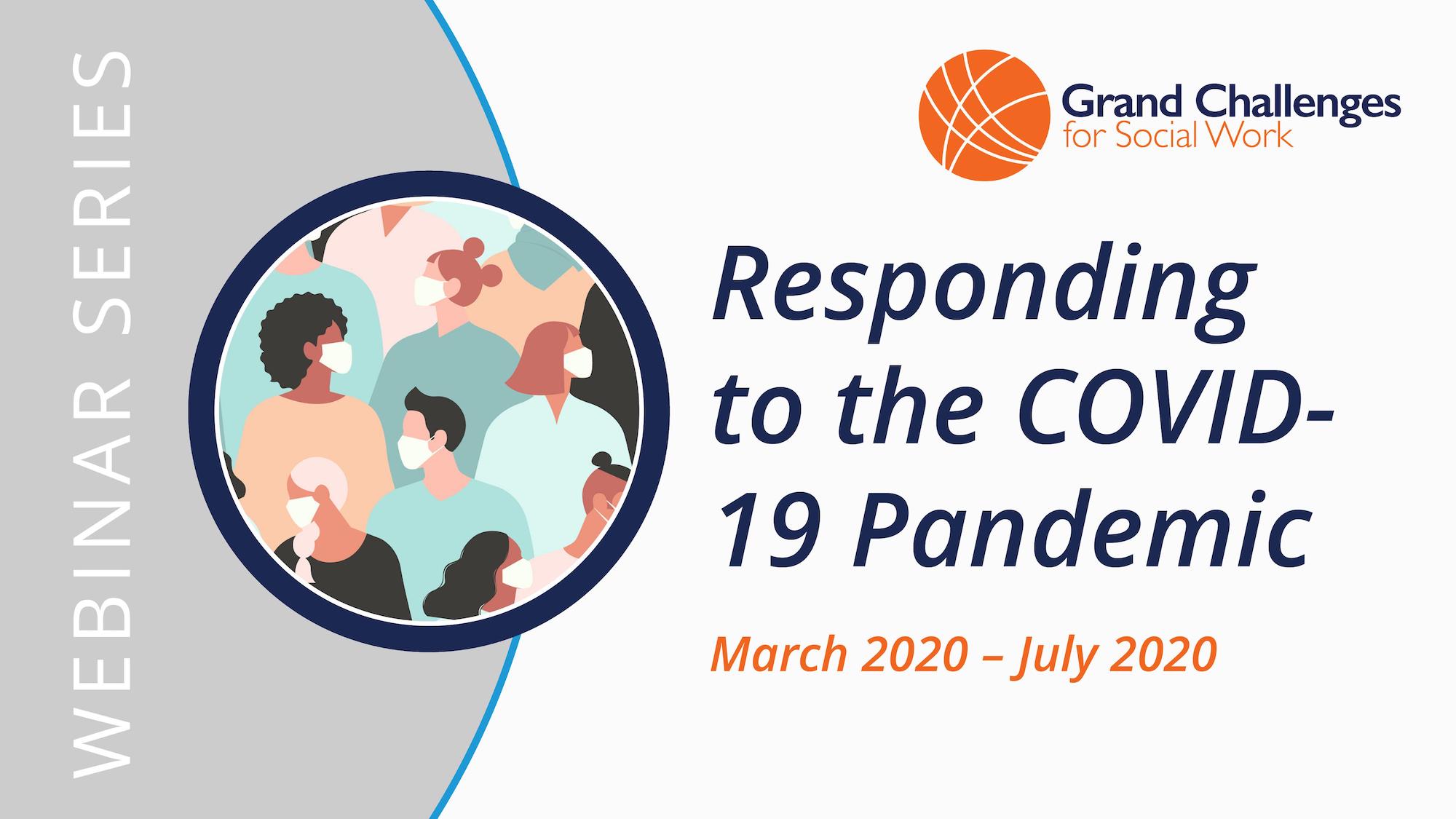 WEBINAR SERIES

Grand Challenges for Social Work

Responding to the COVID-19 Pandemic

March 2020 – July 2020